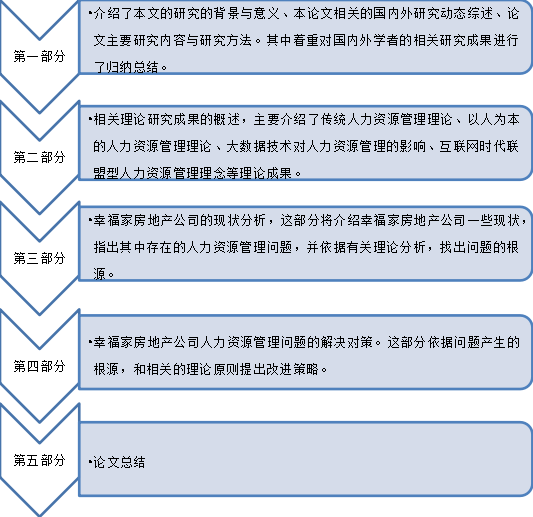 第一部分

•介绍了本文的研究的背景与意义、本论文相关的国内外研究动态综述、论文主要研究内容与研究方法。其中着重对国内外学者的相关研究成果进行了归纳总结。

第二部分

•相关理论研究成果的概述，主要介绍了传统人力资源管理理论、以人为本的人力资源管理理论、大数据技术对人力资源管理的影响、互联网时代联盟型人力资源管理理念等理论成果。

第三部分

•幸福家房地产公司的现状分析，这部分将介绍幸福家房地产公司一些现状，指出其中存在的人力资源管理问题，并依据有关理论分析，找出问题的根源。

第四部分

•幸福家房地产公司人力资源管理问题的解决对策。这部分依据问题产生的根源，和相关的理论原则提出改进策略。

第五部分

•论文总结